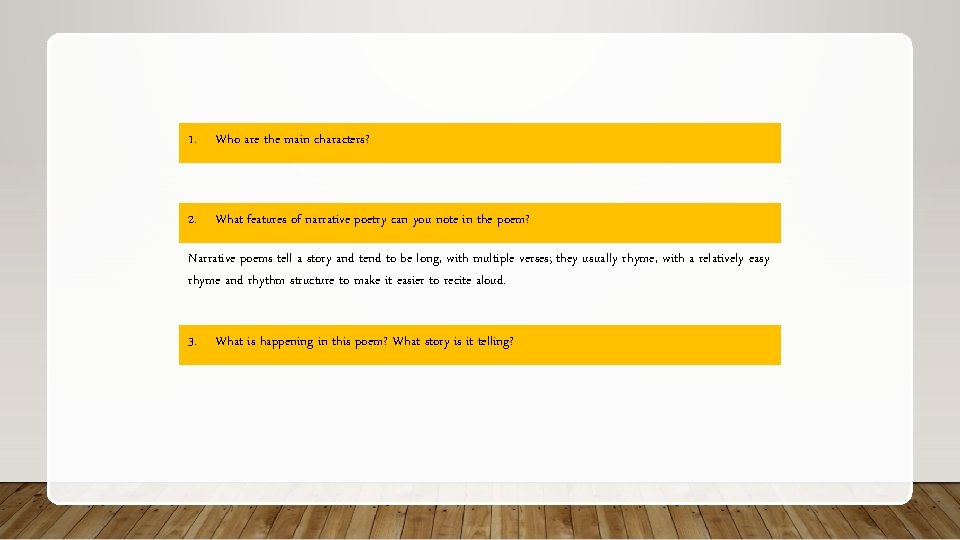 1. Who are the main characters?

2. What features of narrative poetry can you note in the poem?

Narrative poems tell a story and tend to be long, with multiple verses; they usually rhyme, with a relatively easy rhyme and rhythm structure to make it easier to recite aloud.

3. What is happening in this poem? What story is it telling?